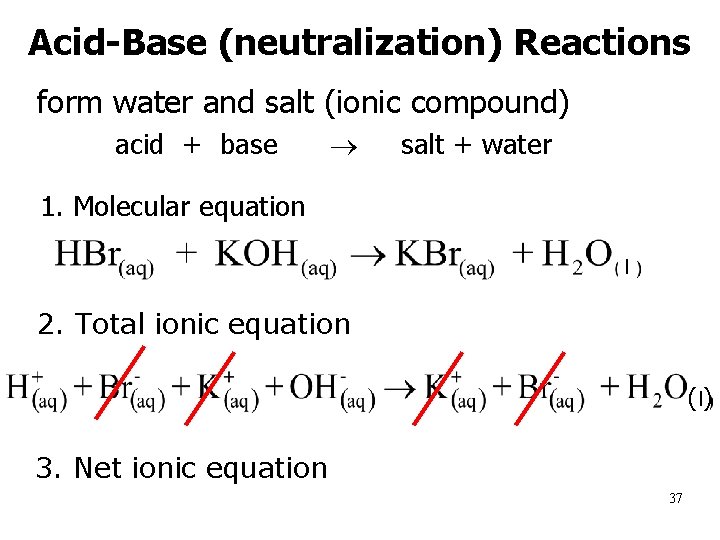 Acid-Base (neutralization) Reactions

form water and salt (ionic compound)

acid + base $\rightarrow$ salt + water

1. Molecular equation

$HBr_{(aq)} + KOH_{(aq)} \rightarrow KBr_{(aq)} + H_2O_{(l)}$

2. Total ionic equation

$H^+_{(aq)} + Br^-_{(aq)} + K^+_{(aq)} + OH^-_{(aq)} \rightarrow K^+_{(aq)} + Br^-_{(aq)} + H_2O_{(l)}$

3. Net ionic equation

37